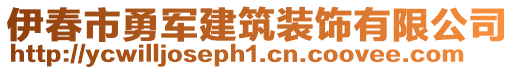 伊春市勇军建筑装饰有限公司
http://ycwilljoseph1.cn.coovee.com